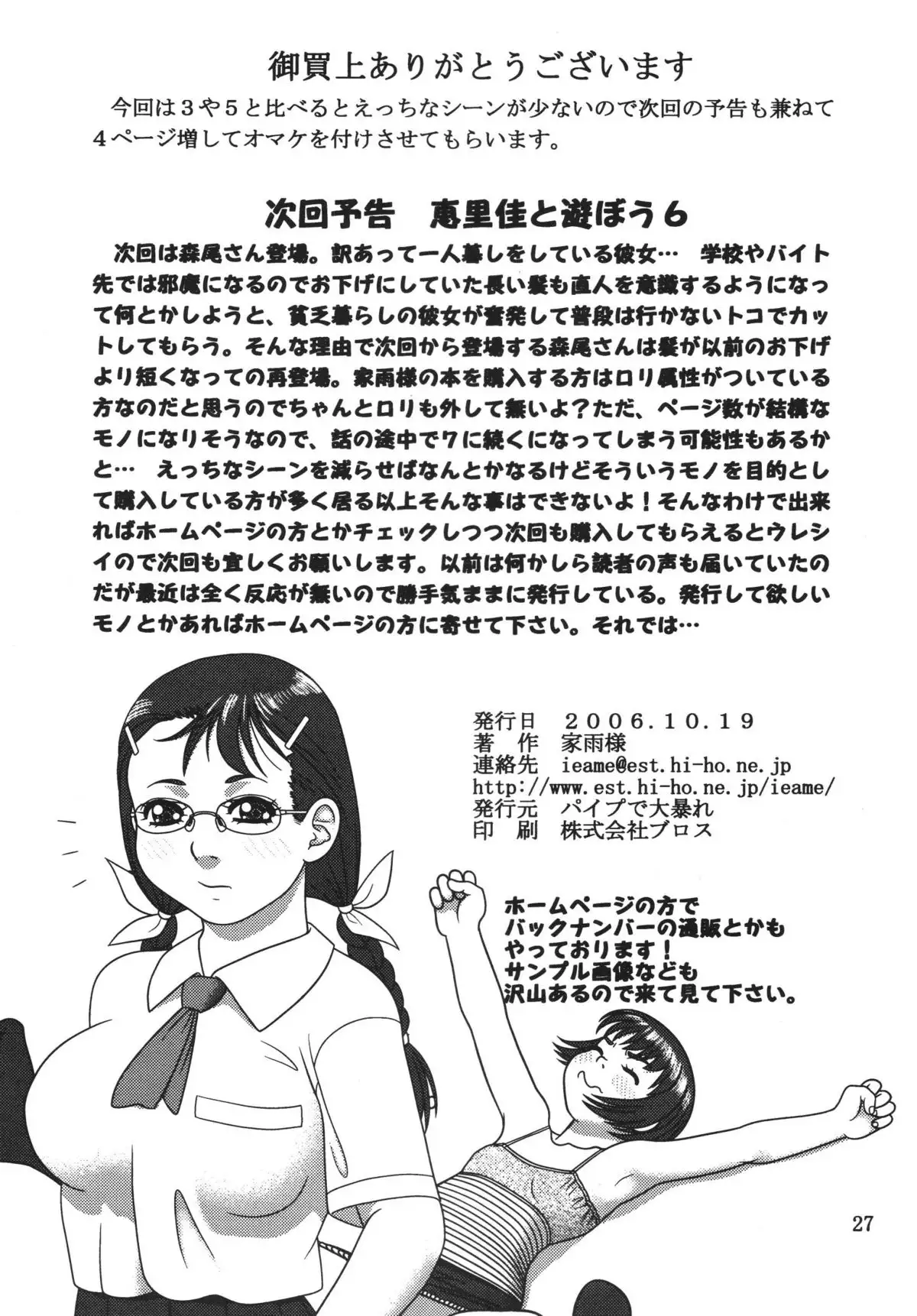 御買上ありがとうございます

今回は３や５と比べるとえっちなシーンが少ないので次回の予告も兼ねて４ページ増してオマケを付けさせてもらいます。

次回予告　恵里佳と遊ぼう６

次回は森尾さん登場。訳あって一人暮しをしている彼女…　学校やバイト先では邪魔になるのでお下げにしていた長い髪も直人を意識するようになって何とかしようと、貧乏暮らしの彼女が奮発して普段は行かないトコでカットしてもらう。そんな理由で次回から登場する森尾さんは髪が以前のお下げより短くなっての再登場。家雨様の本を購入する方はロリ属性がついている方なのだと思うのでちゃんとロリも外して無いよ？ただ、ページ数が結構なモノになりそうなので、話の途中で７に続くになってしまう可能性もあるかと…　えっちなシーンを減らせばなんとかなるけどそういうモノを目的として購入している方が多く居る以上そんな事はできないよ！そんなわけで出来ればホームページの方とかチェックしつつ次回も購入してもらえるとウレシイので次回も宜しくお願いします。以前は何かしら読者の声も届いていたのだが最近は全く反応が無いので勝手気ままに発行している。発行して欲しいモノとかあればホームページの方に寄せて下さい。それでは…

発行日　２００６.１０.１９
著　作　家雨様
連絡先　ieame@est.hi-ho.ne.jp
http://www.est.hi-ho.ne.jp/ieame/
発行元　パイプで大暴れ
印　刷　株式会社ブロス

ホームページの方でバックナンバーの通販とかもやっております！サンプル画像なども沢山あるので来て見て下さい。

27